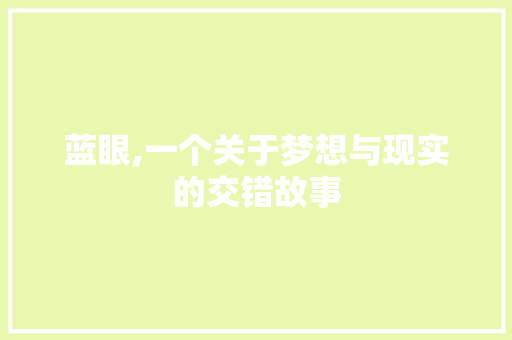 蓝眼,一个关于梦想与现实的交错故事